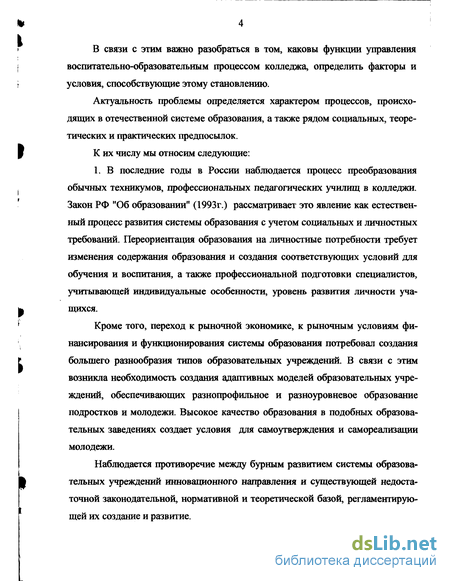 4

В связи с этим важно разобраться в том, каковы функции управления воспитательно-образовательным процессом колледжа, определить факторы и условия, способствующие этому становлению.

Актуальность проблемы определяется характером процессов, происходящих в отечественной системе образования, а также рядом социальных, теоретических и практических предпосылок.

К их числу мы относим следующие:

1. В последние годы в России наблюдается процесс преобразования обычных техникумов, профессиональных педагогических училищ в колледжи. Закон РФ "Об образовании" (1993г.) рассматривает это явление как естественный процесс развития системы образования с учетом социальных и личностных требований. Переориентация образования на личностные потребности требует изменения содержания образования и создания соответствующих условий для обучения и воспитания, а также профессиональной подготовки специалистов, учитывающей индивидуальные особенности, уровень развития личности учащихся.

Кроме того, переход к рыночной экономике, к рыночным условиям финансирования и функционирования системы образования потребовал создания большего разнообразия типов образовательных учреждений. В связи с этим возникла необходимость создания адаптивных моделей образовательных учреждений, обеспечивающих разнопрофильное и разноуровневое образование подростков и молодежи. Высокое качество образования в подобных образовательных заведениях создает условия для самоутверждения и самореализации молодежи.

Наблюдается противоречие между бурным развитием системы образовательных учреждений инновационного направления и существующей недостаточной законодательной, нормативной и теоретической базой, регламентирующей их создание и развитие.

dsLib.net
библиотека диссертаций